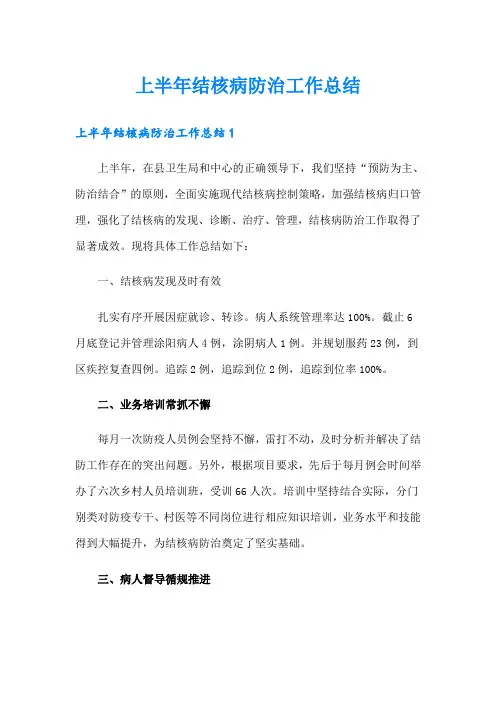 上半年结核病防治工作总结

上半年结核病防治工作总结1

上半年，在县卫生局和中心的正确领导下，我们坚持“预防为主、防治结合”的原则，全面实施现代结核病控制策略，加强结核病归口管理，强化了结核病的发现、诊断、治疗、管理，结核病防治工作取得了显著成效。现将具体工作总结如下：

一、结核病发现及时有效

扎实有序开展因症就诊、转诊。病人系统管理率达100%。截止6月底登记并管理涂阳病人4例，涂阴病人1例。并规划服药23例，到区疾控复查四例。追踪2例，追踪到位2例，追踪到位率100%。

二、业务培训常抓不懈

每月一次防疫人员例会坚持不懈，雷打不动，及时分析并解决了结防工作存在的突出问题。另外，根据项目要求，先后于每月例会时间举办了六次乡村人员培训班，受训66人次。培训中坚持结合实际，分门别类对防疫专干、村医等不同岗位进行相应知识培训，业务水平和技能得到大幅提升，为结核病防治奠定了坚实基础。

三、病人督导循规推进